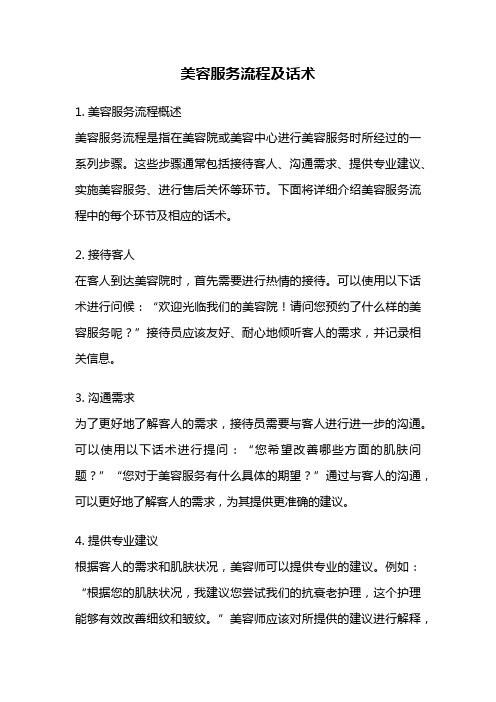 美容服务流程及话术

1. 美容服务流程概述
美容服务流程是指在美容院或美容中心进行美容服务时所经过的一系列步骤。这些步骤通常包括接待客人、沟通需求、提供专业建议、实施美容服务、进行售后关怀等环节。下面将详细介绍美容服务流程中的每个环节及相应的话术。

2. 接待客人
在客人到达美容院时，首先需要进行热情的接待。可以使用以下话术进行问候：“欢迎光临我们的美容院！请问您预约了什么样的美容服务呢？”接待员应该友好、耐心地倾听客人的需求，并记录相关信息。

3. 沟通需求
为了更好地了解客人的需求，接待员需要与客人进行进一步的沟通。可以使用以下话术进行提问：“您希望改善哪些方面的肌肤问题？”“您对于美容服务有什么具体的期望？”通过与客人的沟通，可以更好地了解客人的需求，为其提供更准确的建议。

4. 提供专业建议
根据客人的需求和肌肤状况，美容师可以提供专业的建议。例如：“根据您的肌肤状况，我建议您尝试我们的抗衰老护理，这个护理能够有效改善细纹和皱纹。”美容师应该对所提供的建议进行解释，